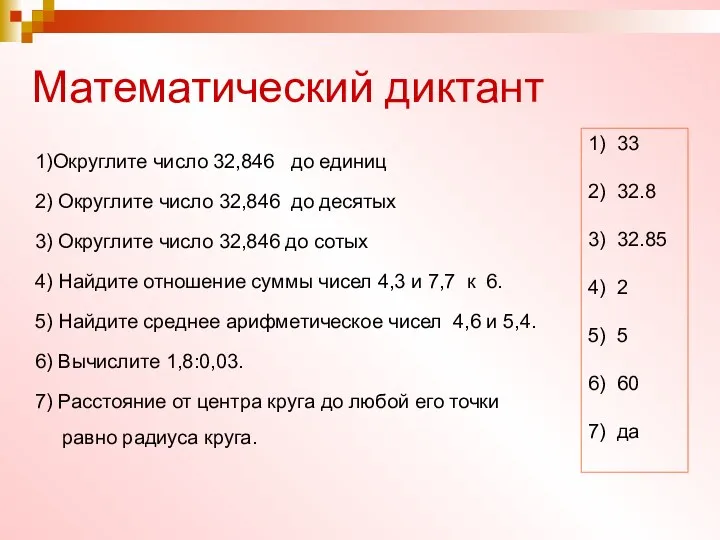 Математический диктант

1)Округлите число 32,846 до единиц

2) Округлите число 32,846 до десятых

3) Округлите число 32,846 до сотых

4) Найдите отношение суммы чисел 4,3 и 7,7 к 6.

5) Найдите среднее арифметическое чисел 4,6 и 5,4.

6) Вычислите 1,8:0,03.

7) Расстояние от центра круга до любой его точки равно радиуса круга.

1) 33

2) 32.8

3) 32.85

4) 2

5) 5

6) 60

7) да